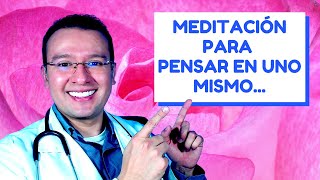 MEDITACIÓN PARA PENSAR EN UNO MISMO...